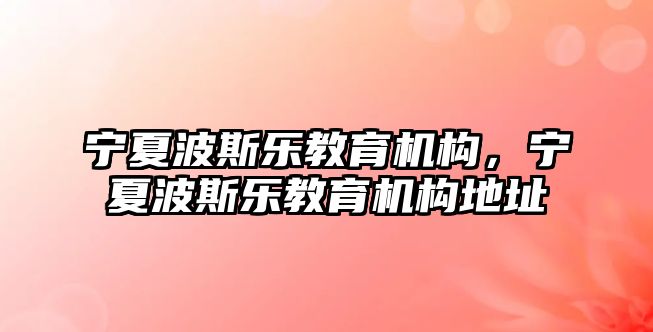 宁夏波斯乐教育机构，宁夏波斯乐教育机构地址